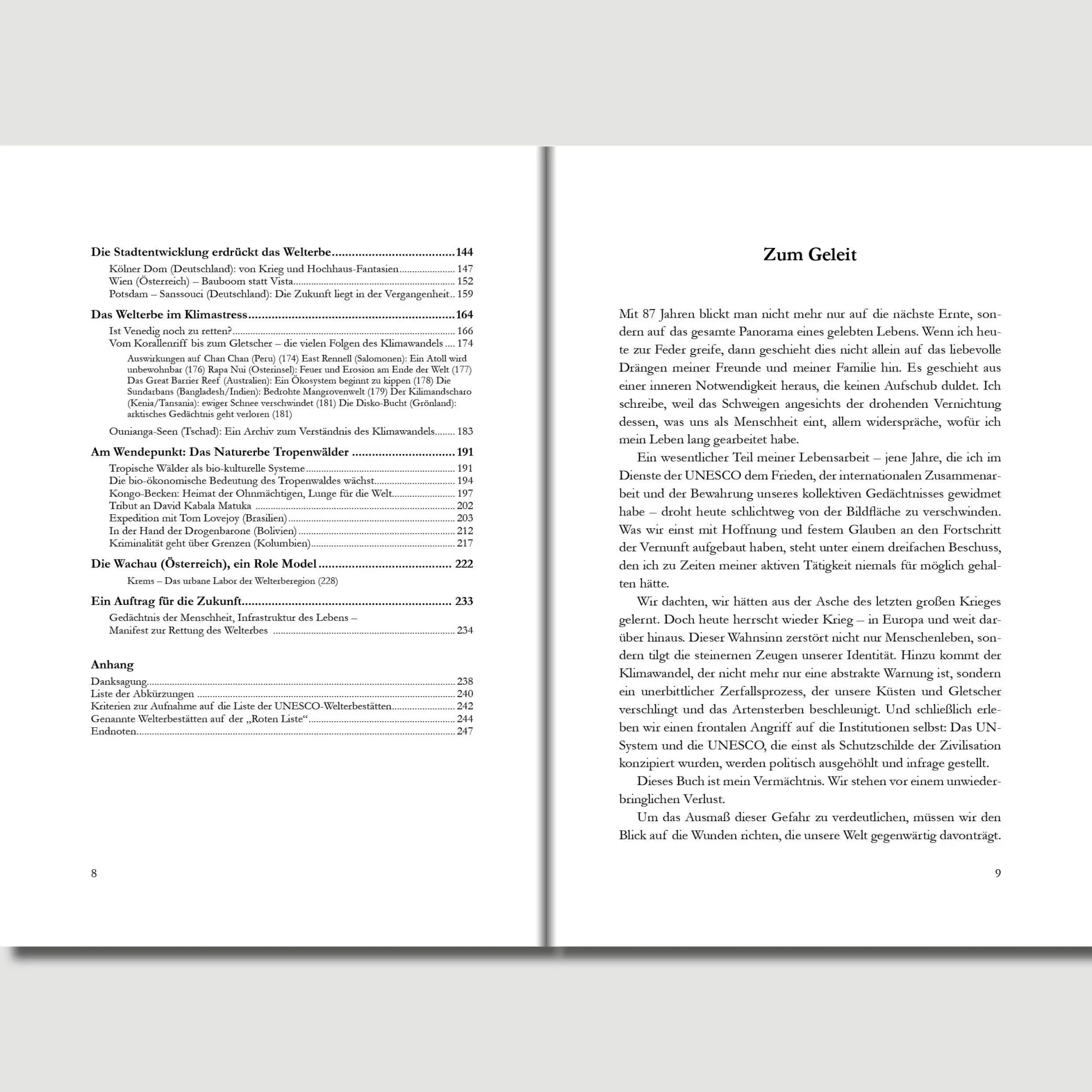 Die Stadtentwicklung erdrückt das Welterbe 144
Kölner Dom (Deutschland): von Krieg und Hochhaus-Fantasien 147
Wien (Österreich) – Bauboom statt Vista 152
Potsdam – Sanssouci (Deutschland): Die Zukunft liegt in der Vergangenheit 159

Das Welterbe im Klimastress 164
Ist Venedig noch zu retten? 166
Vom Korallenriff bis zum Gletscher – die vielen Folgen des Klimawandels 174
Auswirkungen auf Chan Chan (Peru) (174) East Rennell (Salomonen): Ein Atoll wird unbewohnbar (176) Rapa Nui (Osterinsel): Feuer und Erosion am Ende der Welt (177) Das Great Barrier Reef (Australien): Ein Ökosystem beginnt zu kippen (178) Die Sundarbans (Bangladesh/Indien): Bedrohte Mangrovenwelt (179) Der Kilimandscharo (Kenia/Tansania): ewiger Schnee verschwindet (181) Die Disko-Bucht (Grönland): arktisches Gedächtnis geht verloren (181)
Ounianga-Seen (Tschad): Ein Archiv zum Verständnis des Klimawandels 183

Am Wendepunkt: Das Naturerbe Tropenwälder 191
Tropische Wälder als bio-kulturelle Systeme 191
Die bio-ökonomische Bedeutung des Tropenwaldes wächst 194
Kongo-Becken: Heimat der Ohnmächtigen, Lunge für die Welt 197
Tribut an David Kabala Matuka 202
Expedition mit Tom Lovejoy (Brasilien) 203
In der Hand der Drogenbarone (Bolivien) 212
Kriminalität geht über Grenzen (Kolumbien) 217

Die Wachau (Österreich), ein Role Model 222
Krems – Das urbane Labor der Welterberegion (228)

Ein Auftrag für die Zukunft 233
Gedächtnis der Menschheit, Infrastruktur des Lebens –
Manifest zur Rettung des Welterbes 234

Anhang
Danksagung 238
Liste der Abkürzungen 240
Kriterien zur Aufnahme auf die Liste der UNESCO-Welterbestätten 242
Genannte Welterbestätten auf der „Roten Liste“ 244
Endnoten 247

8

Zum Geleit

Mit 87 Jahren blickt man nicht mehr nur auf die nächste Ernte, sondern auf das gesamte Panorama eines gelebten Lebens. Wenn ich heute zur Feder greife, dann geschieht dies nicht allein auf das liebevolle Drängen meiner Freunde und meiner Familie hin. Es geschieht aus einer inneren Notwendigkeit heraus, die keinen Aufschub duldet. Ich schreibe, weil das Schweigen angesichts der drohenden Vernichtung dessen, was uns als Menschheit eint, allem widerspräche, wofür ich mein Leben lang gearbeitet habe.

Ein wesentlicher Teil meiner Lebensarbeit – jene Jahre, die ich im Dienste der UNESCO dem Frieden, der internationalen Zusammenarbeit und der Bewahrung unseres kollektiven Gedächtnisses gewidmet habe – droht heute schlichtweg von der Bildfläche zu verschwinden. Was wir einst mit Hoffnung und festem Glauben an den Fortschritt der Vernunft aufgebaut haben, steht unter einem dreifachen Beschuss, den ich zu Zeiten meiner aktiven Tätigkeit niemals für möglich gehalten hätte.

Wir dachten, wir hätten aus der Asche des letzten großen Krieges gelernt. Doch heute herrscht wieder Krieg – in Europa und weit darüber hinaus. Dieser Wahnsinn zerstört nicht nur Menschenleben, sondern tilgt die steinernen Zeugen unserer Identität. Hinzu kommt der Klimawandel, der nicht mehr nur eine abstrakte Warnung ist, sondern ein unerbittlicher Zerfallsprozess, der unsere Küsten und Gletscher verschlingt und das Artensterben beschleunigt. Und schließlich erleben wir einen frontalen Angriff auf die Institutionen selbst: Das UN-System und die UNESCO, die einst als Schutzschilde der Zivilisation konzipiert wurden, werden politisch ausgehöhlt und infrage gestellt.

Dieses Buch ist mein Vermächtnis. Wir stehen vor einem unwiederbringlichen Verlust.

Um das Ausmaß dieser Gefahr zu verdeutlichen, müssen wir den Blick auf die Wunden richten, die unsere Welt gegenwärtig davonträgt.

9